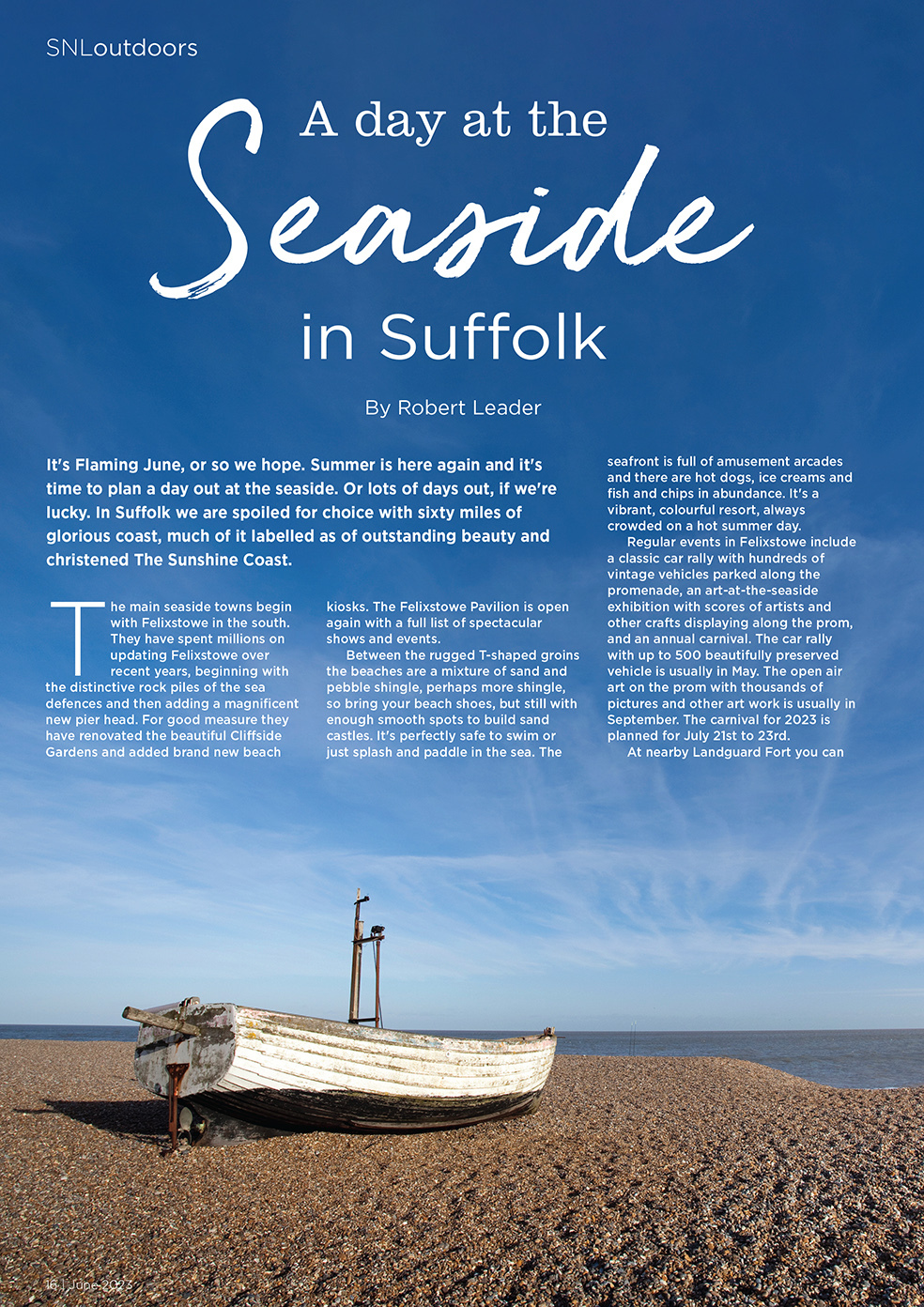 SNLoutdoors

A day at the Seaside in Suffolk

By Robert Leader

It's Flaming June, or so we hope. Summer is here again and it's time to plan a day out at the seaside. Or lots of days out, if we're lucky. In Suffolk we are spoiled for choice with sixty miles of glorious coast, much of it labelled as of outstanding beauty and christened The Sunshine Coast.

The main seaside towns begin with Felixstowe in the south. They have spent millions on updating Felixstowe over recent years, beginning with the distinctive rock piles of the sea defences and then adding a magnificent new pier head. For good measure they have renovated the beautiful Cliffside Gardens and added brand new beach kiosks. The Felixstowe Pavilion is open again with a full list of spectacular shows and events.

Between the rugged T-shaped groins the beaches are a mixture of sand and pebble shingle, perhaps more shingle, so bring your beach shoes, but still with enough smooth spots to build sand castles. It's perfectly safe to swim or just splash and paddle in the sea. The seafront is full of amusement arcades and there are hot dogs, ice creams and fish and chips in abundance. It's a vibrant, colourful resort, always crowded on a hot summer day.

Regular events in Felixstowe include a classic car rally with hundreds of vintage vehicles parked along the promenade, an art-at-the-seaside exhibition with scores of artists and other crafts displaying along the prom, and an annual carnival. The car rally with up to 500 beautifully preserved vehicle is usually in May. The open air art on the prom with thousands of pictures and other art work is usually in September. The carnival for 2023 is planned for July 21st to 23rd.

At nearby Landguard Fort you can

16 | June 2023